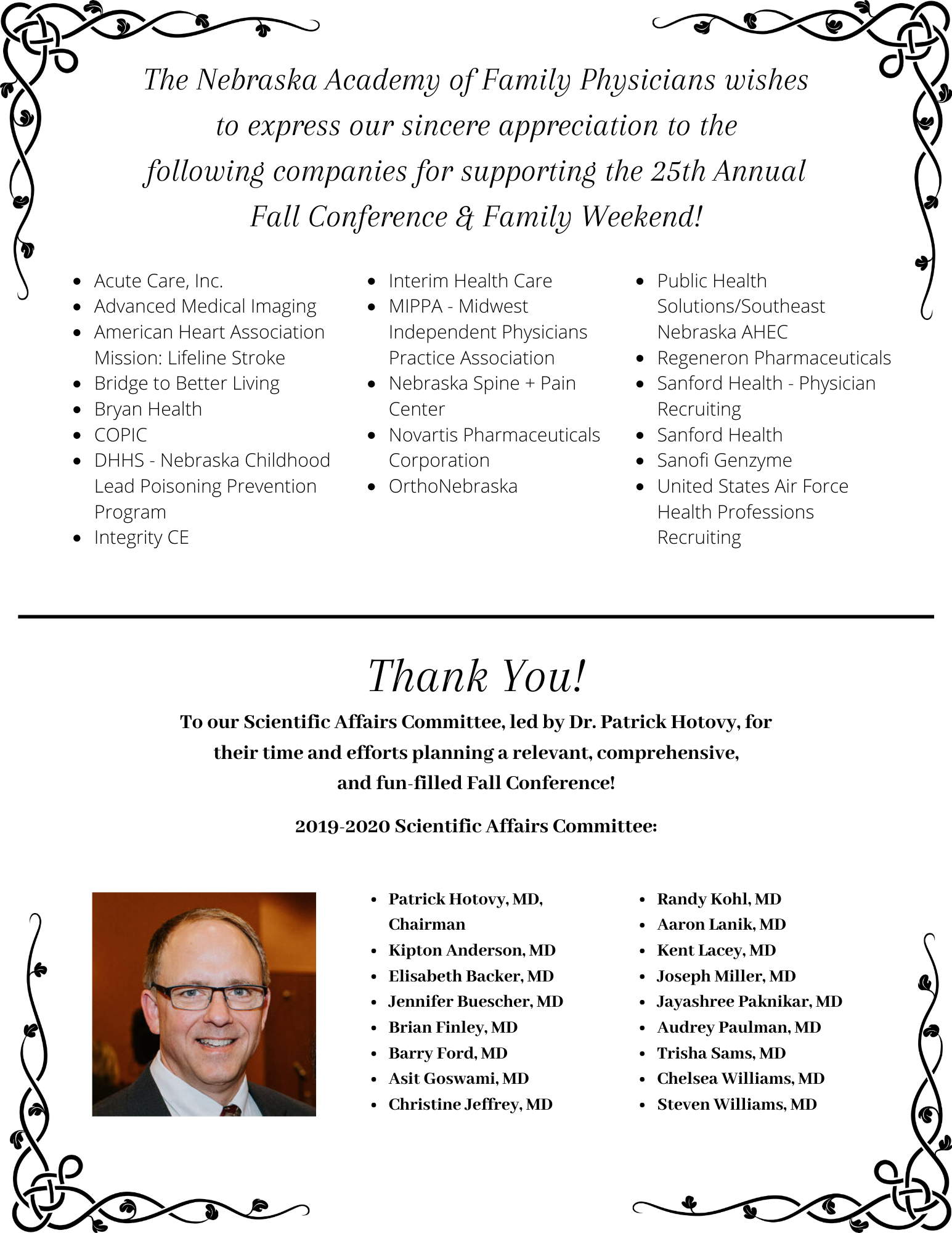 The Nebraska Academy of Family Physicians wishes to express our sincere appreciation to the following companies for supporting the 25th Annual Fall Conference & Family Weekend!

- Acute Care, Inc.
- Advanced Medical Imaging
- American Heart Association Mission: Lifeline Stroke
- Bridge to Better Living
- Bryan Health
- COPIC
- DHHS - Nebraska Childhood Lead Poisoning Prevention Program
- Integrity CE

- Interim Health Care
- MIPPA - Midwest Independent Physicians Practice Association
- Nebraska Spine + Pain Center
- Novartis Pharmaceuticals Corporation
- OrthoNebraska

- Public Health Solutions/Southeast Nebraska AHEC
- Regeneron Pharmaceuticals
- Sanford Health - Physician Recruiting
- Sanford Health
- Sanofi Genzyme
- United States Air Force Health Professions Recruiting

Thank You!

To our Scientific Affairs Committee, led by Dr. Patrick Hotovy, for their time and efforts planning a relevant, comprehensive, and fun-filled Fall Conference!

2019-2020 Scientific Affairs Committee:

- Patrick Hotovy, MD, Chairman
- Kipton Anderson, MD
- Elisabeth Backer, MD
- Jennifer Buescher, MD
- Brian Finley, MD
- Barry Ford, MD
- Asit Goswami, MD
- Christine Jeffrey, MD

- Randy Kohl, MD
- Aaron Lanik, MD
- Kent Lacey, MD
- Joseph Miller, MD
- Jayashree Paknikar, MD
- Audrey Paulman, MD
- Trisha Sams, MD
- Chelsea Williams, MD
- Steven Williams, MD